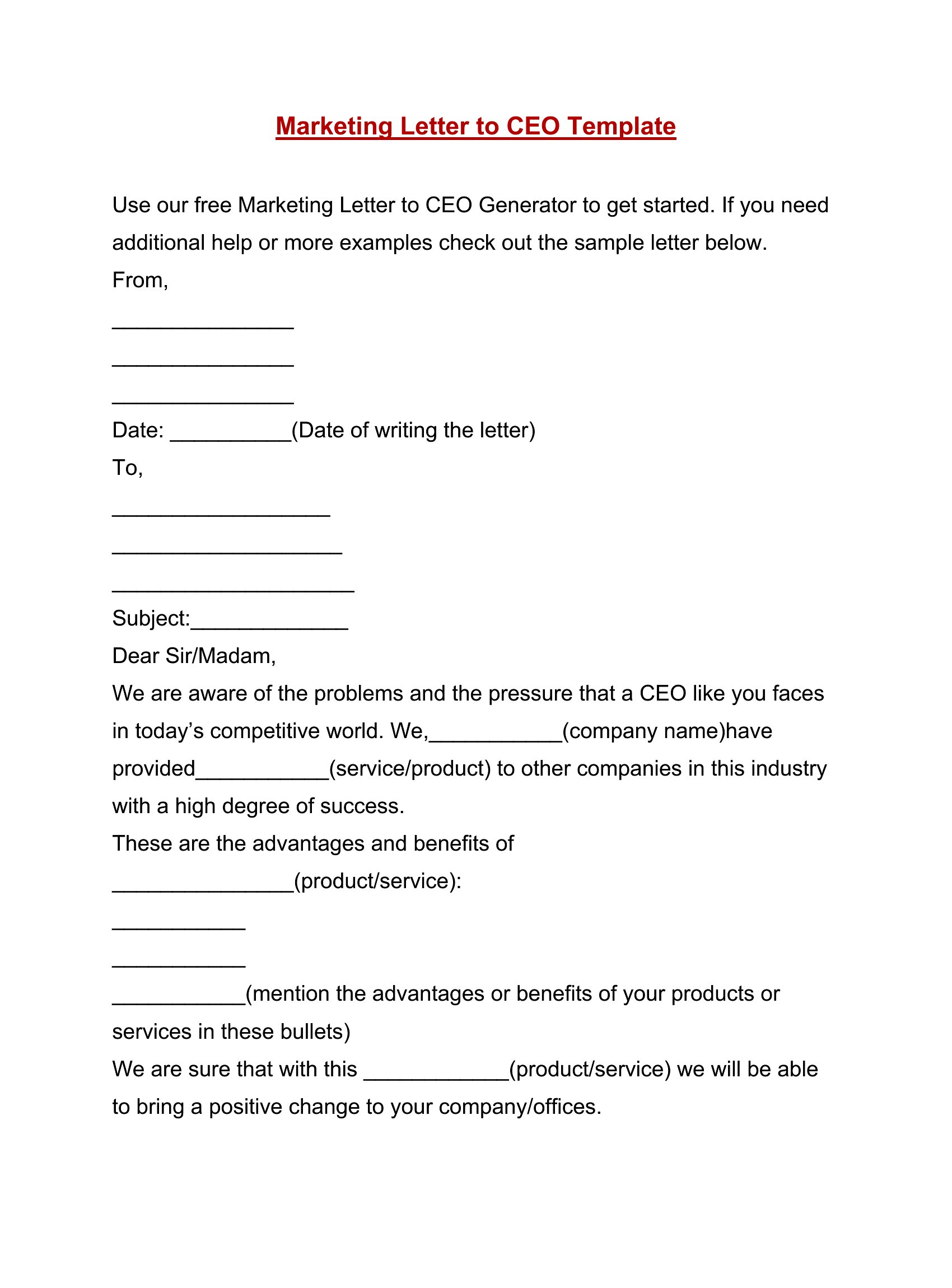 Marketing Letter to CEO Template

Use our free Marketing Letter to CEO Generator to get started. If you need additional help or more examples check out the sample letter below.

From,

____

____

____

Date: ____(Date of writing the letter)

To,

____

____

____

Subject:____

Dear Sir/Madam,

We are aware of the problems and the pressure that a CEO like you faces in today's competitive world. We,____(company name)have provided____(service/product) to other companies in this industry with a high degree of success.

These are the advantages and benefits of ____(product/service):

____

____

____(mention the advantages or benefits of your products or services in these bullets)

We are sure that with this ____(product/service) we will be able to bring a positive change to your company/offices.